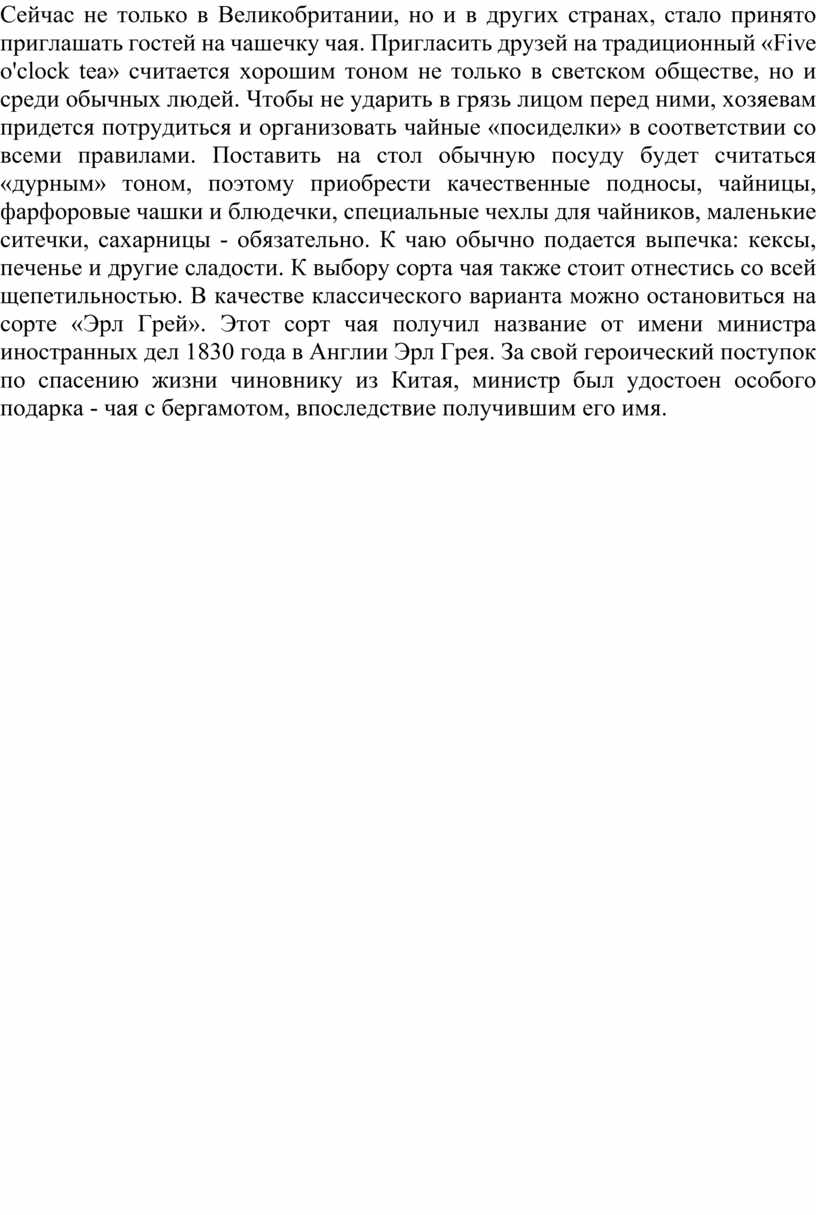 Сейчас не только в Великобритании, но и в других странах, стало принято приглашать гостей на чашечку чая. Пригласить друзей на традиционный «Five o'clock tea» считается хорошим тоном не только в светском обществе, но и среди обычных людей. Чтобы не ударить в грязь лицом перед ними, хозяевам придется потрудиться и организовать чайные «посиделки» в соответствии со всеми правилами. Поставить на стол обычную посуду будет считаться «дурным» тоном, поэтому приобрести качественные подносы, чайницы, фарфоровые чашки и блюдечки, специальные чехлы для чайников, маленькие ситечки, сахарницы - обязательно. К чаю обычно подается выпечка: кексы, печенье и другие сладости. К выбору сорта чая также стоит отнестись со всей щепетильностью. В качестве классического варианта можно остановиться на сорте «Эрл Грей». Этот сорт чая получил название от имени министра иностранных дел 1830 года в Англии Эрл Грея. За свой героический поступок по спасению жизни чиновнику из Китая, министр был удостоен особого подарка - чая с бергамотом, впоследствие получившим его имя.